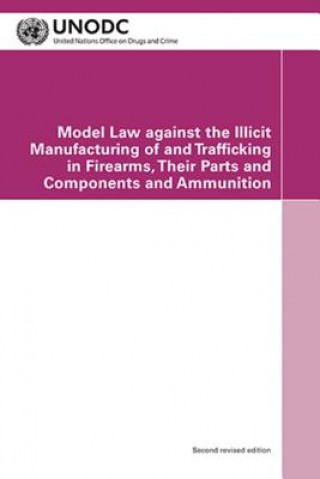 UNODC
United Nations Office on Drugs and Crime

Model Law against the Illicit Manufacturing of and Trafficking in Firearms, Their Parts and Components and Ammunition

Second revised edition